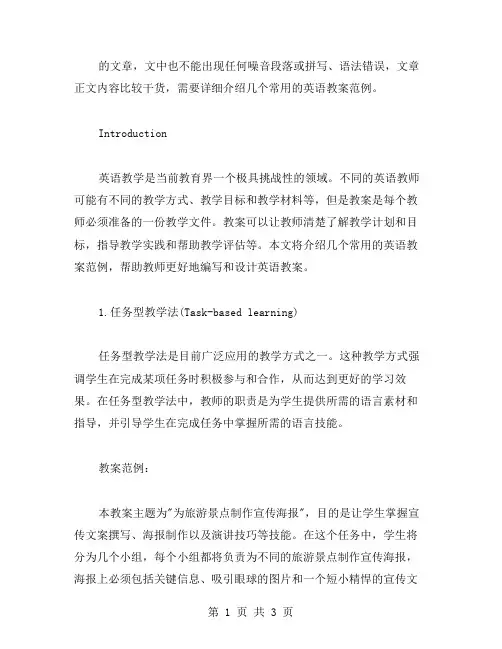 的文章，文中也不能出现任何噪音段落或拼写、语法错误，文章正文内容比较干货，需要详细介绍几个常用的英语教案范例。

Introduction

英语教学是当前教育界一个极具挑战性的领域。不同的英语教师可能有不同的教学方式、教学目标和教学材料等，但是教案是每个教师必须准备的一份教学文件。教案可以让教师清楚了解教学计划和目标，指导教学实践和帮助教学评估等。本文将介绍几个常用的英语教案范例，帮助教师更好地编写和设计英语教案。

1.任务型教学法(Task-based learning)

任务型教学法是目前广泛应用的教学方式之一。这种教学方式强调学生在完成某项任务时积极参与和合作，从而达到更好的学习效果。在任务型教学法中，教师的职责是为学生提供所需的语言素材和指导，并引导学生在完成任务中掌握所需的语言技能。

教案范例：

本教案主题为"为旅游景点制作宣传海报"，目的是让学生掌握宣传文案撰写、海报制作以及演讲技巧等技能。在这个任务中，学生将分为几个小组，每个小组都将负责为不同的旅游景点制作宣传海报，海报上必须包括关键信息、吸引眼球的图片和一个短小精悍的宣传文

第 1 页 共 3 页